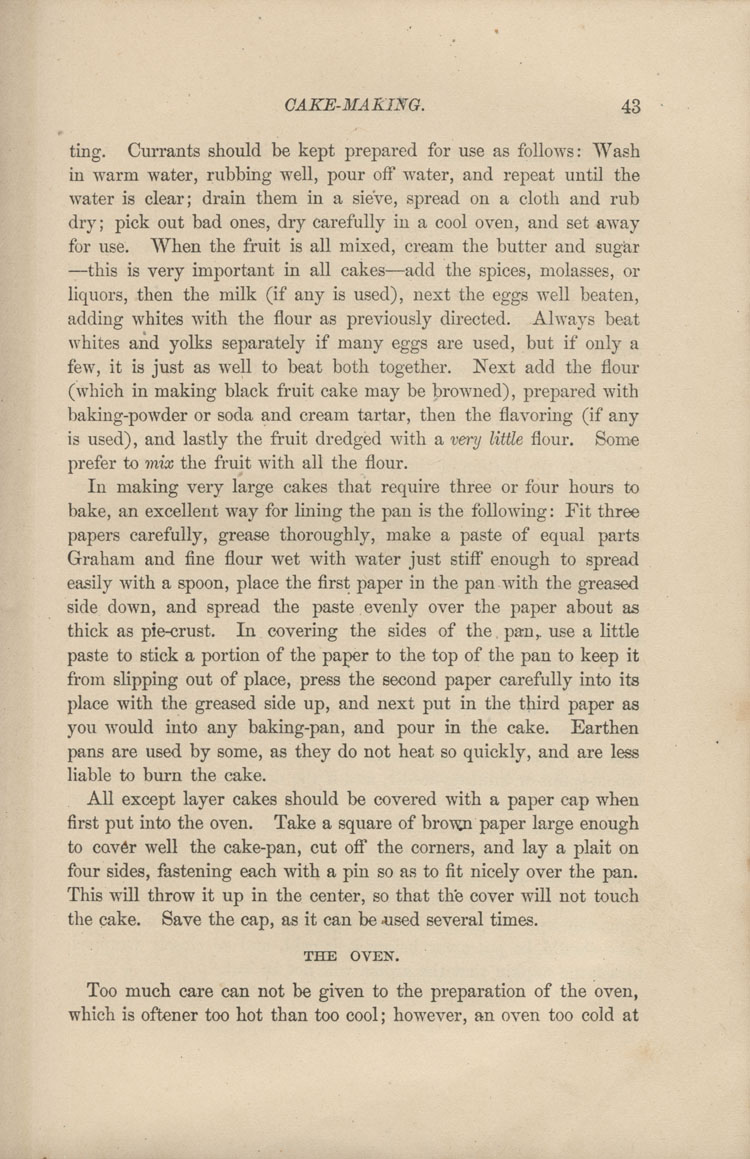 CAKE-MAKING. 43

ting. Currants should be kept prepared for use as follows: Wash in warm water, rubbing well, pour off water, and repeat until the water is clear; drain them in a sieve, spread on a cloth and rub dry; pick out bad ones, dry carefully in a cool oven, and set away for use. When the fruit is all mixed, cream the butter and sugar —this is very important in all cakes—add the spices, molasses, or liquors, then the milk (if any is used), next the eggs well beaten, adding whites with the flour as previously directed. Always beat whites and yolks separately if many eggs are used, but if only a few, it is just as well to beat both together. Next add the flour (which in making black fruit cake may be browned), prepared with baking-powder or soda and cream tartar, then the flavoring (if any is used), and lastly the fruit dredged with a very little flour. Some prefer to mix the fruit with all the flour.

In making very large cakes that require three or four hours to bake, an excellent way for lining the pan is the following: Fit three papers carefully, grease thoroughly, make a paste of equal parts Graham and fine flour wet with water just stiff enough to spread easily with a spoon, place the first paper in the pan with the greased side down, and spread the paste evenly over the paper about as thick as pie-crust. In covering the sides of the pan, use a little paste to stick a portion of the paper to the top of the pan to keep it from slipping out of place, press the second paper carefully into its place with the greased side up, and next put in the third paper as you would into any baking-pan, and pour in the cake. Earthen pans are used by some, as they do not heat so quickly, and are less liable to burn the cake.

All except layer cakes should be covered with a paper cap when first put into the oven. Take a square of brown paper large enough to cover well the cake-pan, cut off the corners, and lay a plait on four sides, fastening each with a pin so as to fit nicely over the pan. This will throw it up in the center, so that the cover will not touch the cake. Save the cap, as it can be used several times.

THE OVEN.

Too much care can not be given to the preparation of the oven, which is oftener too hot than too cool; however, an oven too cold at